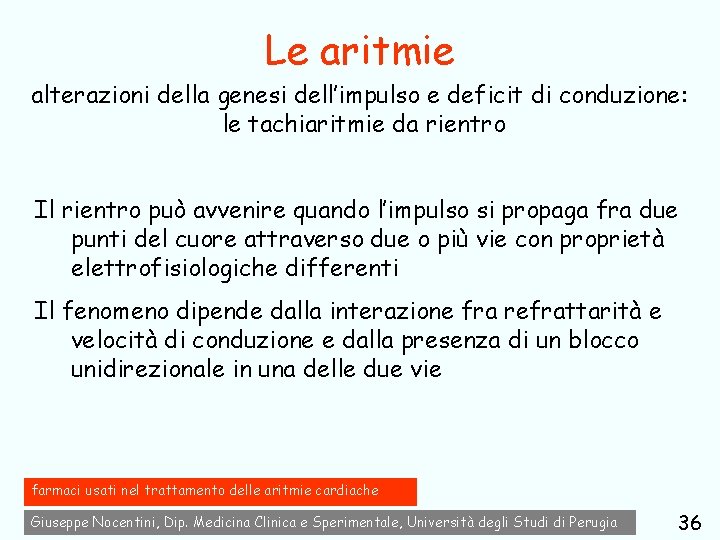 Le aritmie

alterazioni della genesi dell'impulso e deficit di conduzione: le tachiaritmie da rientro

Il rientro può avvenire quando l'impulso si propaga fra due punti del cuore attraverso due o più vie con proprietà elettrofisiologiche differenti

Il fenomeno dipende dalla interazione fra refrattarità e velocità di conduzione e dalla presenza di un blocco unidirezionale in una delle due vie

farmaci usati nel trattamento delle aritmie cardiache

Giuseppe Nocentini, Dip. Medicina Clinica e Sperimentale, Università degli Studi di Perugia

36